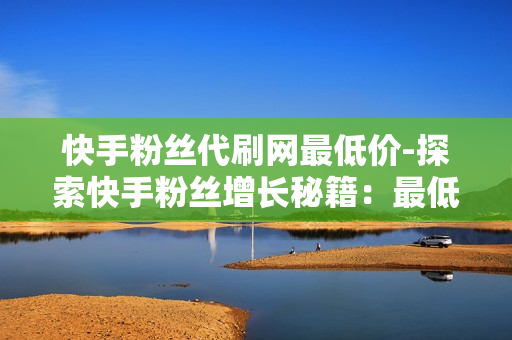 快手粉丝代刷网最低价-探索快手粉丝增长秘籍：最低